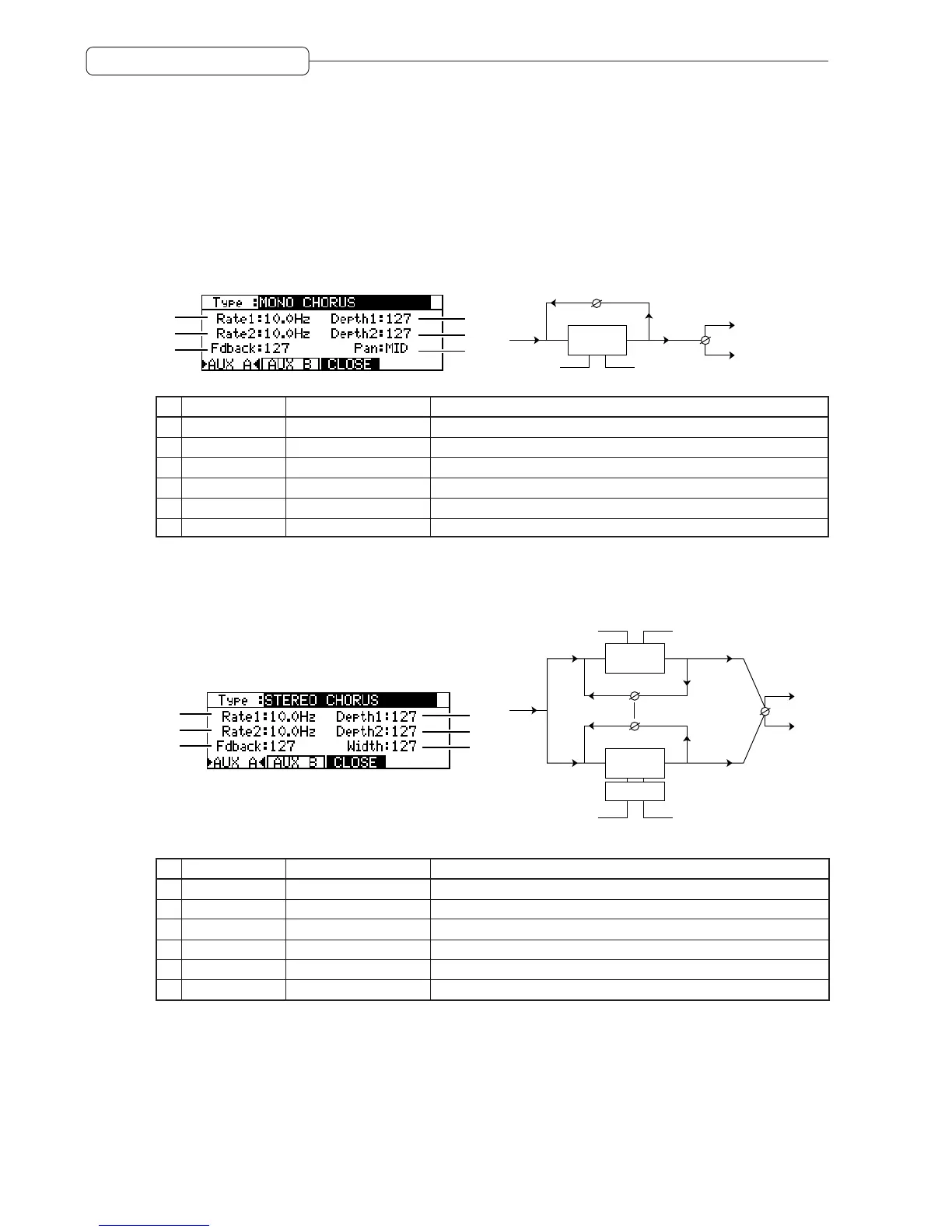 Type :MONO CHORUS
Rate1:10.0Hz
Depth1:127
Rate2:10.0Hz
Depth2:127
Fdback:127
Pan:MID
AUX A AUX B CLOSE

Type :STEREO CHORUS
Rate1:10.0Hz
Depth1:127
Rate2:10.0Hz
Depth2:127
Fdback:127
Width:127
AUX A AUX B CLOSE